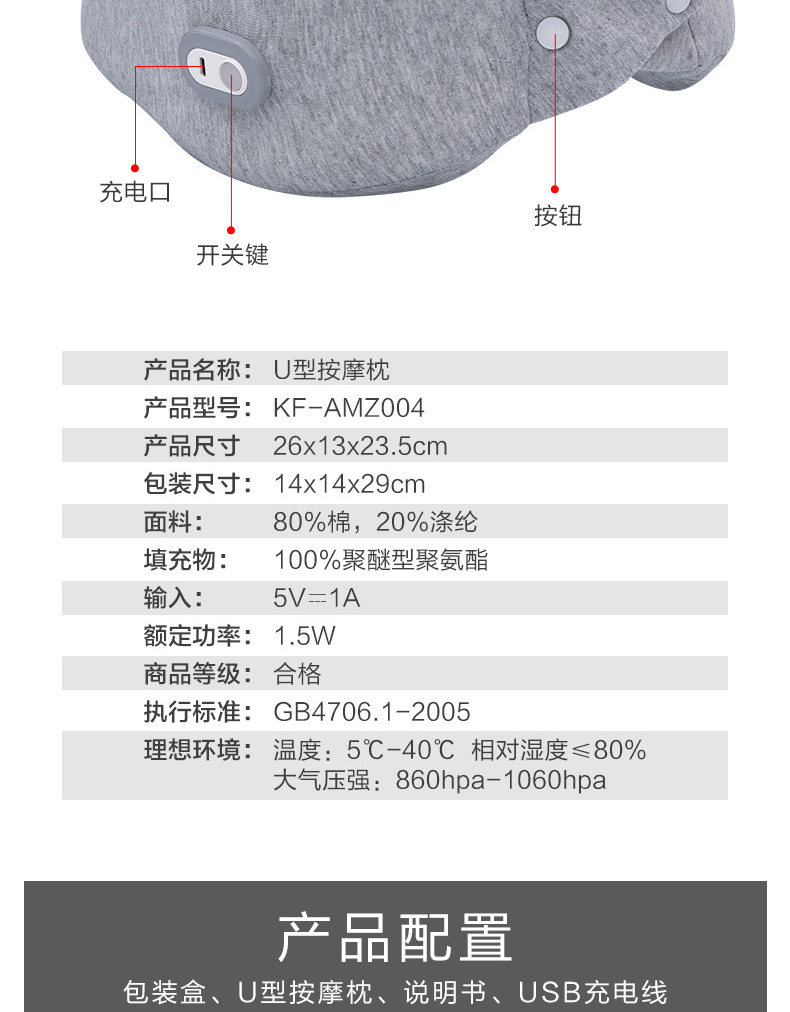 充电口

开关键

按钮

| 产品名称： | U型按摩枕 |
|---|---|
| 产品型号： | KF-AMZ004 |
| 产品尺寸 | 26x13x23.5cm |
| 包装尺寸： | 14x14x29cm |
| 面料： | 80%棉，20%涤纶 |
| 填充物： | 100%聚醚型聚氨酯 |
| 输入： | 5V⎓1A |
| 额定功率： | 1.5W |
| 商品等级： | 合格 |
| 执行标准： | GB4706.1-2005 |
| 理想环境： | 温度：5℃-40℃ 相对湿度≤80% 大气压强：860hpa-1060hpa |

产品配置

包装盒、U型按摩枕、说明书、USB充电线